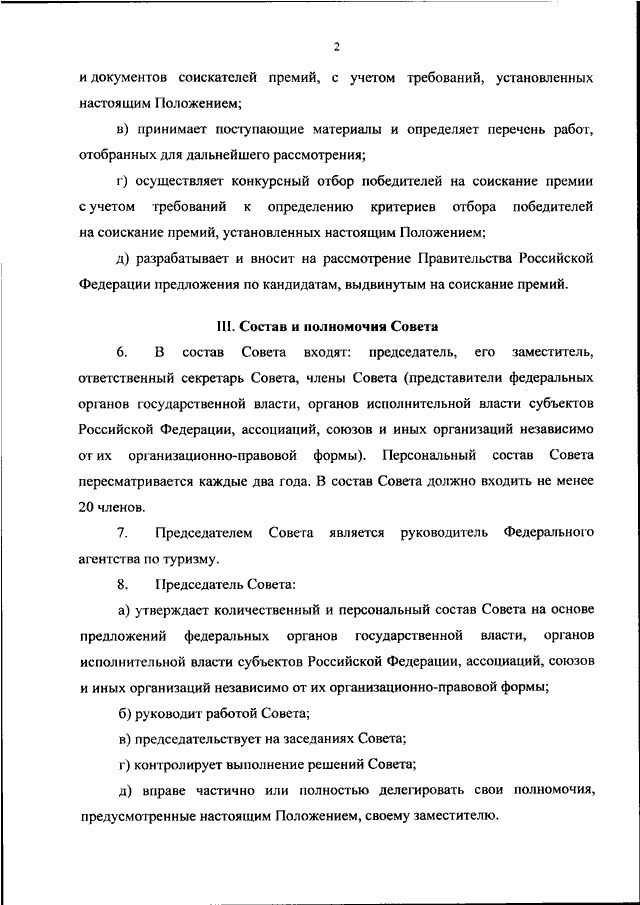 2

и документов соискателей премий, с учетом требований, установленных настоящим Положением;

в) принимает поступающие материалы и определяет перечень работ, отобранных для дальнейшего рассмотрения;

г) осуществляет конкурсный отбор победителей на соискание премии с учетом требований к определению критериев отбора победителей на соискание премий, установленных настоящим Положением;

д) разрабатывает и вносит на рассмотрение Правительства Российской Федерации предложения по кандидатам, выдвинутым на соискание премий.

III. Состав и полномочия Совета

6. В состав Совета входят: председатель, его заместитель, ответственный секретарь Совета, члены Совета (представители федеральных органов государственной власти, органов исполнительной власти субъектов Российской Федерации, ассоциаций, союзов и иных организаций независимо от их организационно-правовой формы). Персональный состав Совета пересматривается каждые два года. В состав Совета должно входить не менее 20 членов.

7. Председателем Совета является руководитель Федерального агентства по туризму.

8. Председатель Совета:

а) утверждает количественный и персональный состав Совета на основе предложений федеральных органов государственной власти, органов исполнительной власти субъектов Российской Федерации, ассоциаций, союзов и иных организаций независимо от их организационно-правовой формы;

б) руководит работой Совета;

в) председательствует на заседаниях Совета;

г) контролирует выполнение решений Совета;

д) вправе частично или полностью делегировать свои полномочия, предусмотренные настоящим Положением, своему заместителю.